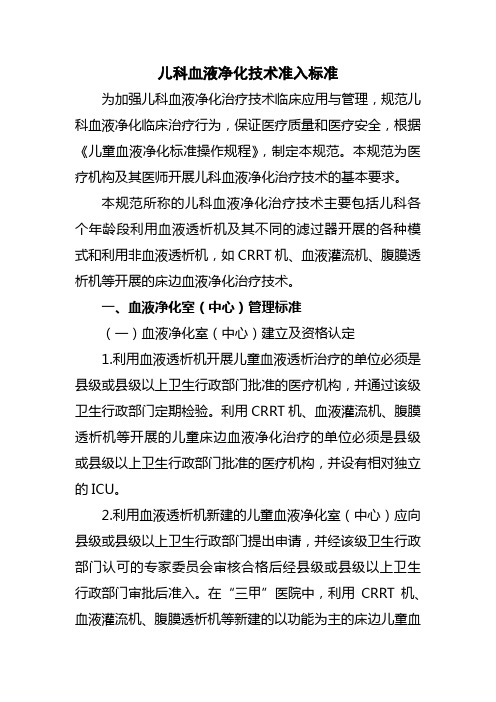 儿科血液净化技术准入标准

为加强儿科血液净化治疗技术临床应用与管理，规范儿科血液净化临床治疗行为，保证医疗质量和医疗安全，根据《儿童血液净化标准操作规程》，制定本规范。本规范为医疗机构及其医师开展儿科血液净化治疗技术的基本要求。

本规范所称的儿科血液净化治疗技术主要包括儿科各个年龄段利用血液透析机及其不同的滤过器开展的各种模式和利用非血液透析机，如 CRRT 机、血液灌流机、腹膜透析机等开展的床边血液净化治疗技术。

一、血液净化室（中心）管理标准

（一）血液净化室（中心）建立及资格认定

1.利用血液透析机开展儿童血液透析治疗的单位必须是县级或县级以上卫生行政部门批准的医疗机构，并通过该级卫生行政部门定期检验。利用 CRRT 机、血液灌流机、腹膜透析机等开展的儿童床边血液净化治疗的单位必须是县级或县级以上卫生行政部门批准的医疗机构，并设有相对独立的 ICU。

2.利用血液透析机新建的儿童血液净化室（中心）应向县级或县级以上卫生行政部门提出申请，并经该级卫生行政部门认可的专家委员会审核合格后经县级或县级以上卫生行政部门审批后准入。在“三甲”医院中，利用 CRRT 机、血液灌流机、腹膜透析机等新建的以功能为主的床边儿童血